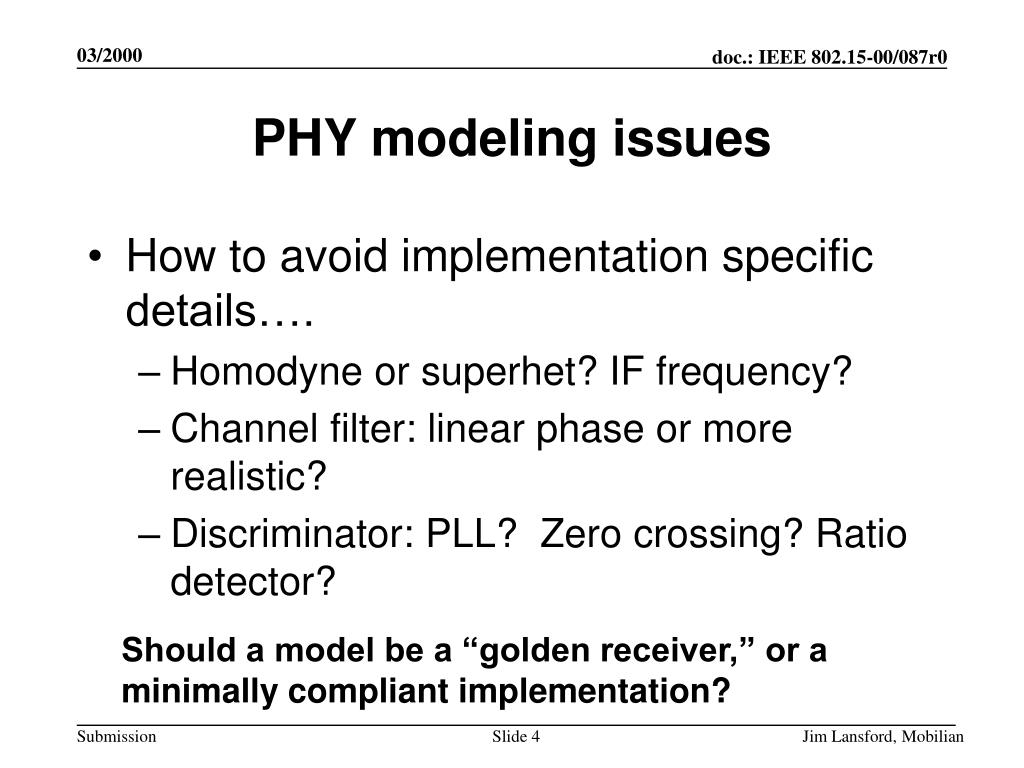 03/2000

doc.: IEEE 802.15-00/087r0

PHY modeling issues

• How to avoid implementation specific details….
– Homodyne or superhet? IF frequency?
– Channel filter: linear phase or more realistic?
– Discriminator: PLL?  Zero crossing? Ratio detector?

Should a model be a “golden receiver,” or a minimally compliant implementation?

Submission

Slide 4

Jim Lansford, Mobilian